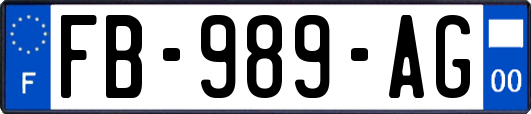 F

FB-989-AG

00